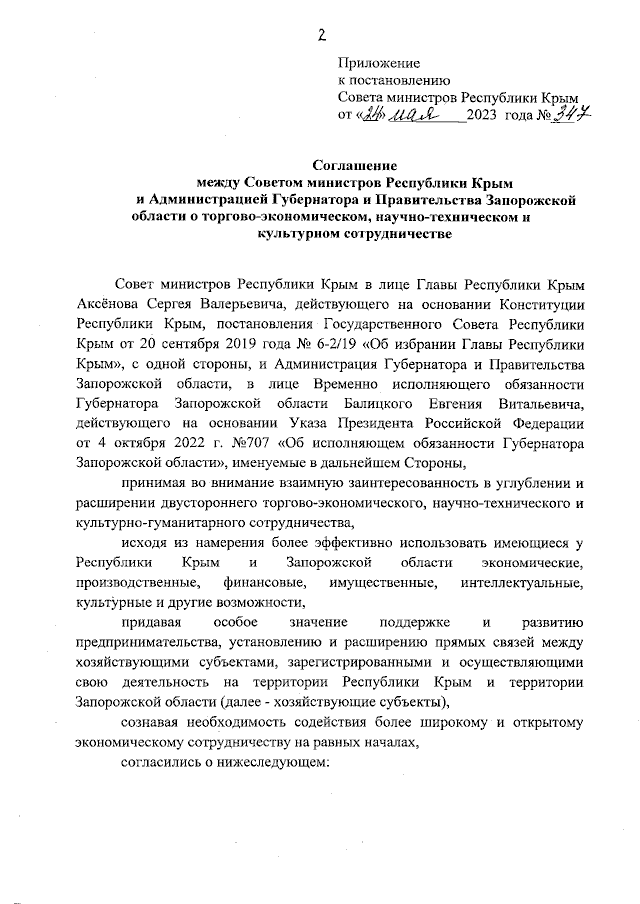 2

Приложение
к постановлению
Совета министров Республики Крым
от «24» мая 2023 года № 347

Соглашение
между Советом министров Республики Крым
и Администрацией Губернатора и Правительства Запорожской области о торгово-экономическом, научно-техническом и культурном сотрудничестве

Совет министров Республики Крым в лице Главы Республики Крым Аксёнова Сергея Валерьевича, действующего на основании Конституции Республики Крым, постановления Государственного Совета Республики Крым от 20 сентября 2019 года № 6-2/19 «Об избрании Главы Республики Крым», с одной стороны, и Администрация Губернатора и Правительства Запорожской области, в лице Временно исполняющего обязанности Губернатора Запорожской области Балицкого Евгения Витальевича, действующего на основании Указа Президента Российской Федерации от 4 октября 2022 г. №707 «Об исполняющем обязанности Губернатора Запорожской области», именуемые в дальнейшем Стороны,

принимая во внимание взаимную заинтересованность в углублении и расширении двустороннего торгово-экономического, научно-технического и культурно-гуманитарного сотрудничества,

исходя из намерения более эффективно использовать имеющиеся у Республики Крым и Запорожской области экономические, производственные, финансовые, имущественные, интеллектуальные, культурные и другие возможности,

придавая особое значение поддержке и развитию предпринимательства, установлению и расширению прямых связей между хозяйствующими субъектами, зарегистрированными и осуществляющими свою деятельность на территории Республики Крым и территории Запорожской области (далее - хозяйствующие субъекты),

сознавая необходимость содействия более широкому и открытому экономическому сотрудничеству на равных началах,

согласились о нижеследующем: